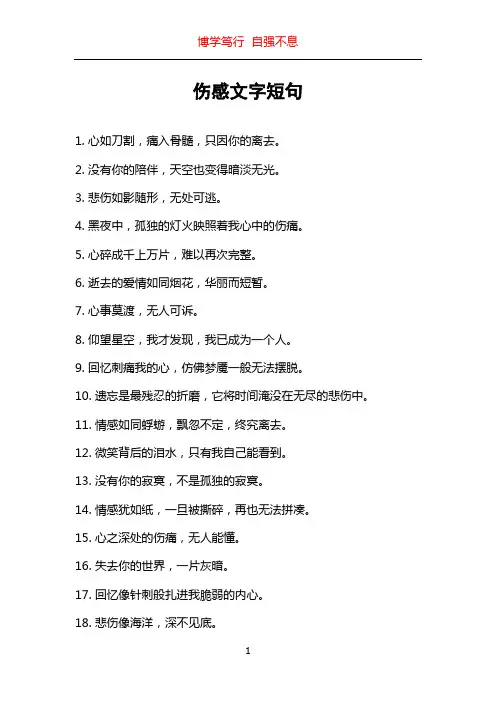 博学笃行 自强不息

伤感文字短句

1. 心如刀割，痛入骨髓，只因你的离去。

2. 没有你的陪伴，天空也变得暗淡无光。

3. 悲伤如影随形，无处可逃。

4. 黑夜中，孤独的灯火映照着我心中的伤痛。

5. 心碎成千上万片，难以再次完整。

6. 逝去的爱情如同烟花，华丽而短暂。

7. 心事莫渡，无人可诉。

8. 仰望星空，我才发现，我已成为一个人。

9. 回忆刺痛我的心，仿佛梦魇一般无法摆脱。

10. 遗忘是最残忍的折磨，它将时间淹没在无尽的悲伤中。

11. 情感如同蜉蝣，飘忽不定，终究离去。

12. 微笑背后的泪水，只有我自己能看到。

13. 没有你的寂寞，不是孤独的寂寞。

14. 情感犹如纸，一旦被撕碎，再也无法拼凑。

15. 心之深处的伤痛，无人能懂。

16. 失去你的世界，一片灰暗。

17. 回忆像针刺般扎进我脆弱的内心。

18. 悲伤像海洋，深不见底。

1